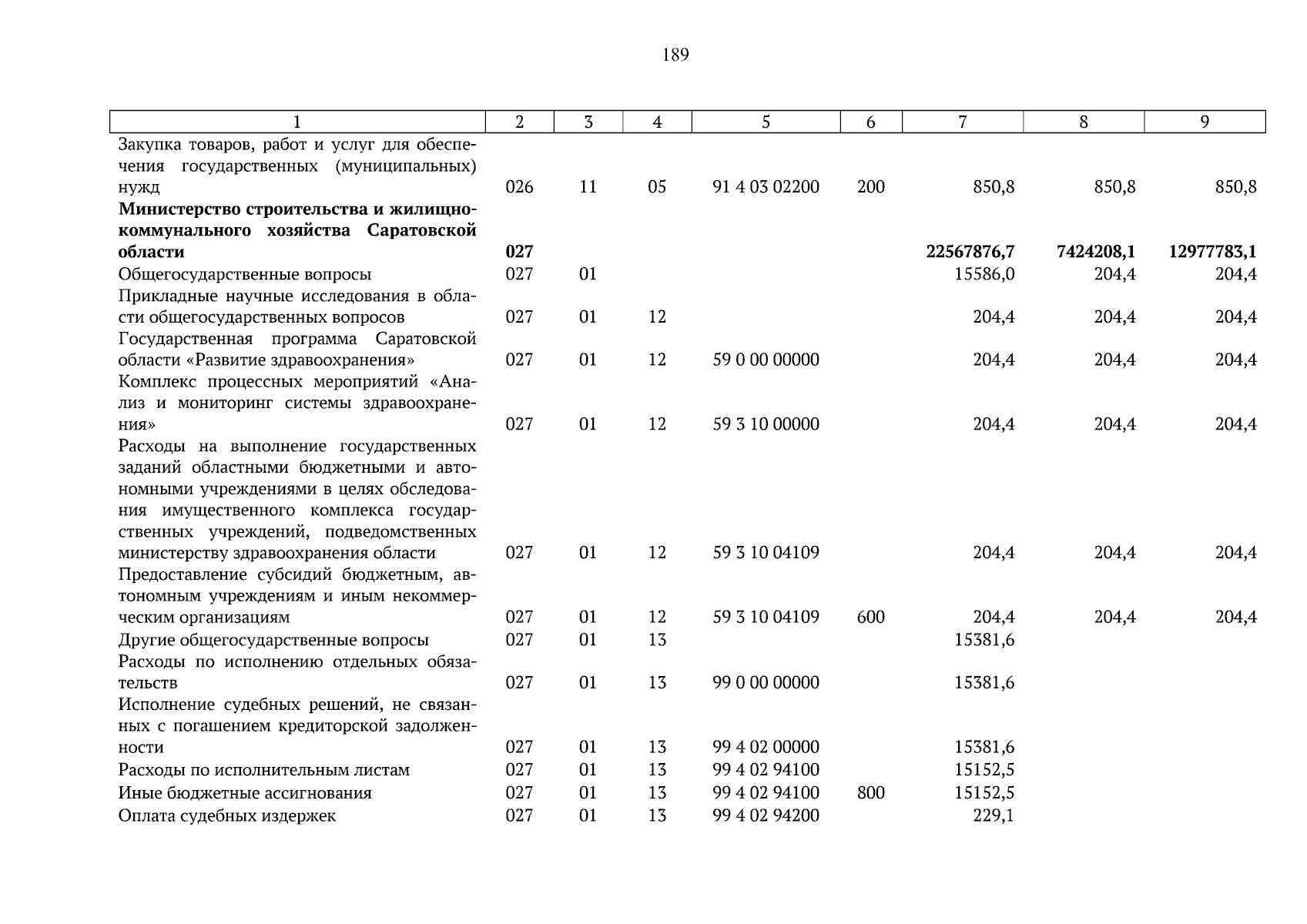 189

| 1 | 2 | 3 | 4 | 5 | 6 | 7 | 8 | 9 |
|---|---|---|---|---|---|---|---|---|
| Закупка товаров, работ и услуг для обеспечения государственных (муниципальных) нужд | 026 | 11 | 05 | 91 4 03 02200 | 200 | 850,8 | 850,8 | 850,8 |
| Министерство строительства и жилищно-коммунального хозяйства Саратовской области | 027 | | | | | 22567876,7 | 7424208,1 | 12977783,1 |
| Общегосударственные вопросы | 027 | 01 | | | | 15586,0 | 204,4 | 204,4 |
| Прикладные научные исследования в области общегосударственных вопросов | 027 | 01 | 12 | | | 204,4 | 204,4 | 204,4 |
| Государственная программа Саратовской области «Развитие здравоохранения» | 027 | 01 | 12 | 59 0 00 00000 | | 204,4 | 204,4 | 204,4 |
| Комплекс процессных мероприятий «Анализ и мониторинг системы здравоохранения» | 027 | 01 | 12 | 59 3 10 00000 | | 204,4 | 204,4 | 204,4 |
| Расходы на выполнение государственных заданий областными бюджетными и автономными учреждениями в целях обследования имущественного комплекса государственных учреждений, подведомственных министерству здравоохранения области | 027 | 01 | 12 | 59 3 10 04109 | | 204,4 | 204,4 | 204,4 |
| Предоставление субсидий бюджетным, автономным учреждениям и иным некоммерческим организациям | 027 | 01 | 12 | 59 3 10 04109 | 600 | 204,4 | 204,4 | 204,4 |
| Другие общегосударственные вопросы | 027 | 01 | 13 | | | 15381,6 | | |
| Расходы по исполнению отдельных обязательств | 027 | 01 | 13 | 99 0 00 00000 | | 15381,6 | | |
| Исполнение судебных решений, не связанных с погашением кредиторской задолженности | 027 | 01 | 13 | 99 4 02 00000 | | 15381,6 | | |
| Расходы по исполнительным листам | 027 | 01 | 13 | 99 4 02 94100 | | 15152,5 | | |
| Иные бюджетные ассигнования | 027 | 01 | 13 | 99 4 02 94100 | 800 | 15152,5 | | |
| Оплата судебных издержек | 027 | 01 | 13 | 99 4 02 94200 | | 229,1 | | |